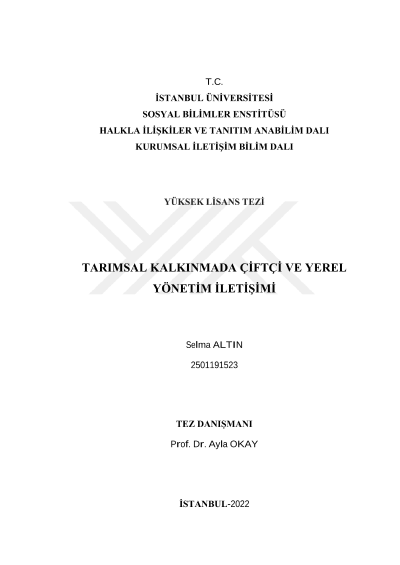 T.C.
İSTANBUL ÜNİVERSİTESİ
SOSYAL BİLİMLER ENSTİTÜSÜ
HALKLA İLİŞKİLER VE TANITIM ANABİLİM DALI
KURUMSAL İLETİŞİM BİLİM DALI

YÜKSEK LİSANS TEZİ

TARIMSAL KALKINMADA ÇİFTÇİ VE YEREL YÖNETİM İLETİŞİMİ

Selma ALTIN

2501191523

TEZ DANIŞMANI

Prof. Dr. Ayla OKAY

İSTANBUL-2022